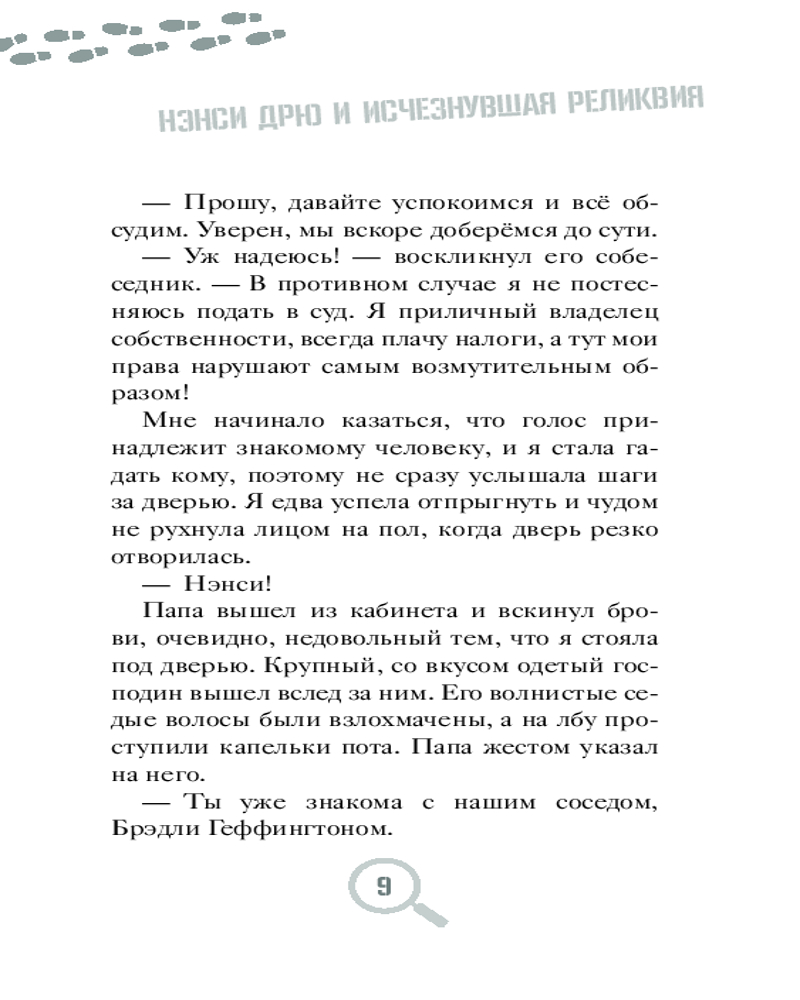 НЭНСИ ДРЮ И ИСЧЕЗНУВШАЯ РЕЛИКВИЯ

— Прошу, давайте успокоимся и всё обсудим. Уверен, мы вскоре доберёмся до сути.

— Уж надеюсь! — воскликнул его собеседник. — В противном случае я не постесняюсь подать в суд. Я приличный владелец собственности, всегда плачу налоги, а тут мои права нарушают самым возмутительным образом!

Мне начинало казаться, что голос принадлежит знакомому человеку, и я стала гадать кому, поэтому не сразу услышала шаги за дверью. Я едва успела отпрыгнуть и чудом не рухнула лицом на пол, когда дверь резко отворилась.

— Нэнси!

Папа вышел из кабинета и вскинул брови, очевидно, недовольный тем, что я стояла под дверью. Крупный, со вкусом одетый господин вышел вслед за ним. Его волнистые седые волосы были взлохмачены, а на лбу проступили капельки пота. Папа жестом указал на него.

— Ты уже знакома с нашим соседом, Брэдли Геффингтоном.

9